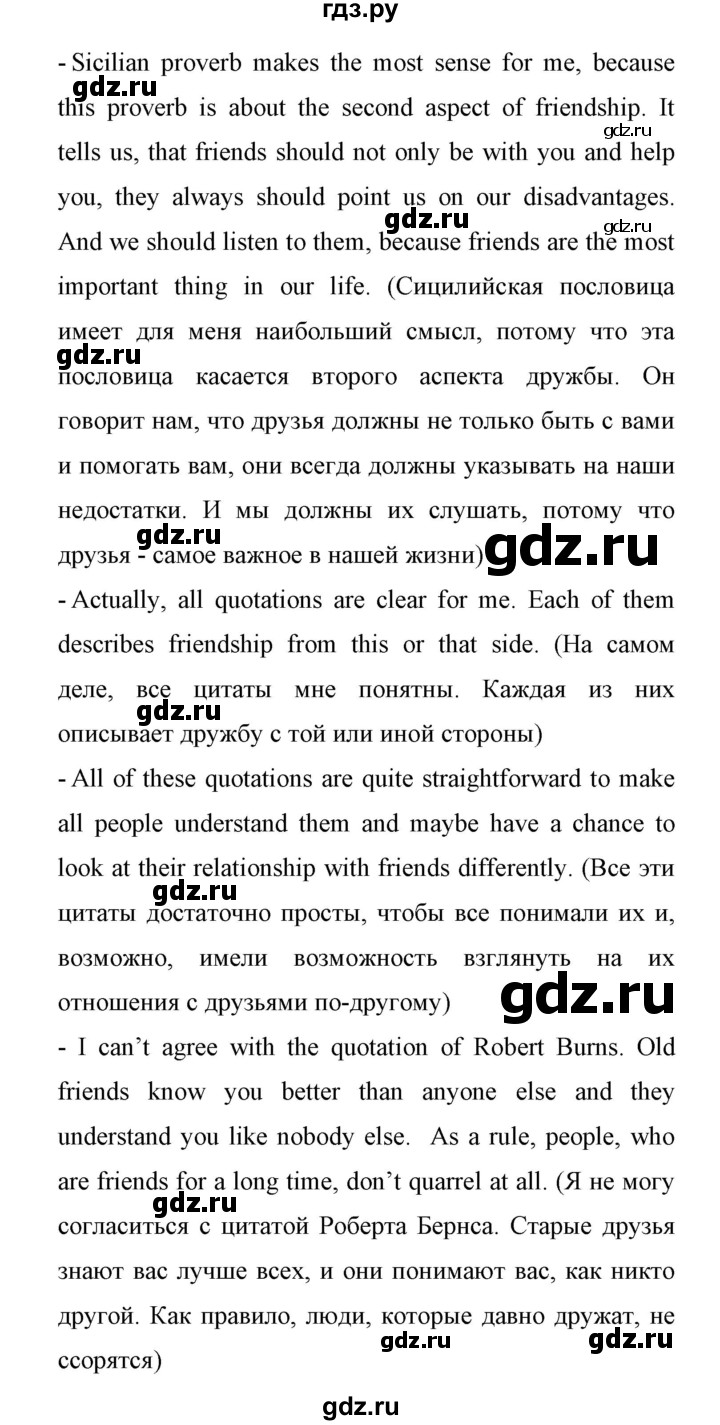 гдз.ру

- Sicilian proverb makes the most sense for me, because this proverb is about the second aspect of friendship. It tells us, that friends should not only be with you and help you, they always should point us on our disadvantages. And we should listen to them, because friends are the most important thing in our life. (Сицилийская пословица имеет для меня наибольший смысл, потому что эта пословица касается второго аспекта дружбы. Он говорит нам, что друзья должны не только быть с вами и помогать вам, они всегда должны указывать на наши недостатки. И мы должны их слушать, потому что друзья - самое важное в нашей жизни)

- Actually, all quotations are clear for me. Each of them describes friendship from this or that side. (На самом деле, все цитаты мне понятны. Каждая из них описывает дружбу с той или иной стороны)

- All of these quotations are quite straightforward to make all people understand them and maybe have a chance to look at their relationship with friends differently. (Все эти цитаты достаточно просты, чтобы все понимали их и, возможно, имели возможность взглянуть на их отношения с друзьями по-другому)

- I can't agree with the quotation of Robert Burns. Old friends know you better than anyone else and they understand you like nobody else. As a rule, people, who are friends for a long time, don't quarrel at all. (Я не могу согласиться с цитатой Роберта Бернса. Старые друзья знают вас лучше всех, и они понимают вас, как никто другой. Как правило, люди, которые давно дружат, не ссорятся)

gdz.ru